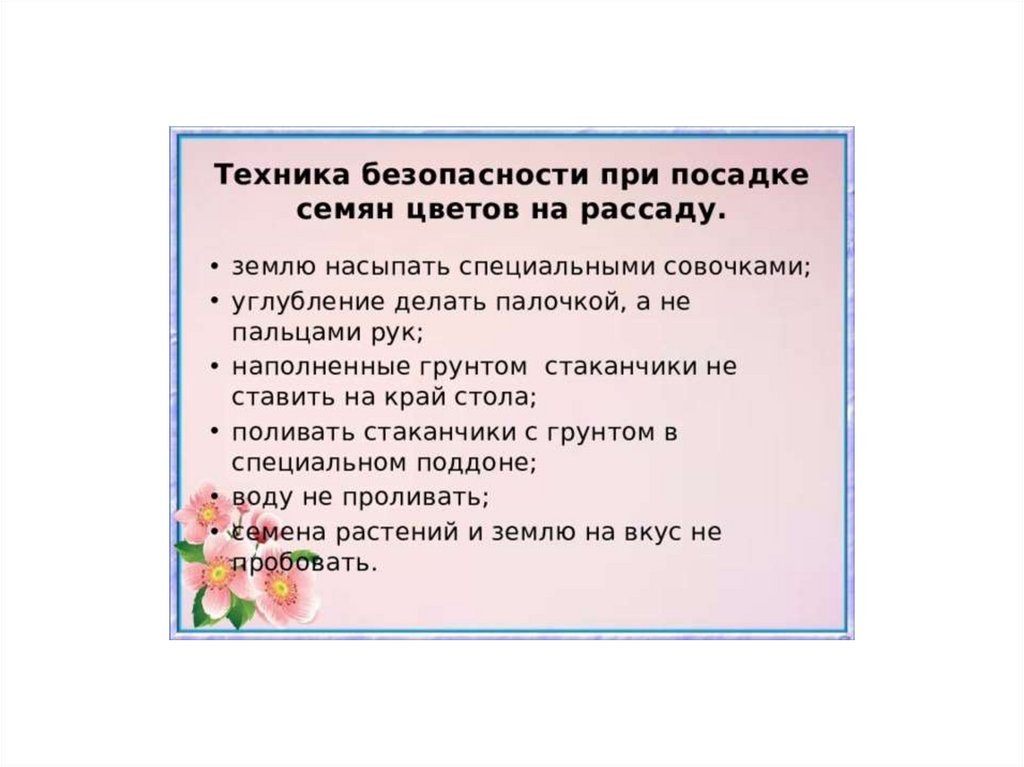 Техника безопасности при посадке семян цветов на рассаду.

• землю насыпать специальными совочками;
• углубление делать палочкой, а не пальцами рук;
• наполненные грунтом стаканчики не ставить на край стола;
• поливать стаканчики с грунтом в специальном поддоне;
• воду не проливать;
• семена растений и землю на вкус не пробовать.